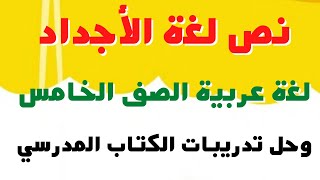 نص لغة الأجداد

لغة عربية الصف الخامس

وحل تدريبات الكتاب المدرسي